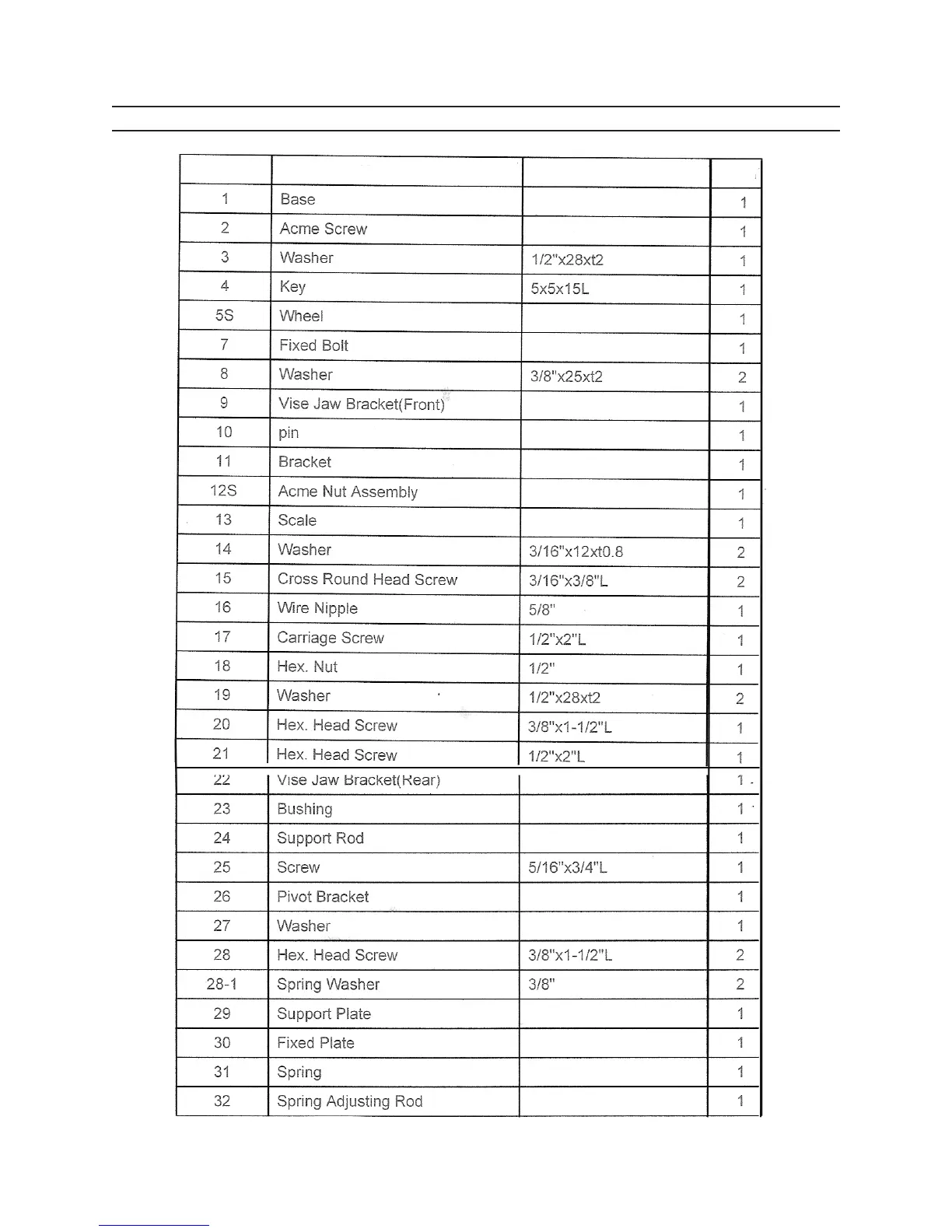 | | | | |
|---|---|---|---|
| 1 | Base | | 1 |
| 2 | Acme Screw | | 1 |
| 3 | Washer | 1/2"x28xt2 | 1 |
| 4 | Key | 5x5x15L | 1 |
| 5S | Wheel | | 1 |
| 7 | Fixed Bolt | | 1 |
| 8 | Washer | 3/8"x25xt2 | 2 |
| 9 | Vise Jaw Bracket(Front) | | 1 |
| 10 | pin | | 1 |
| 11 | Bracket | | 1 |
| 12S | Acme Nut Assembly | | 1 |
| 13 | Scale | | 1 |
| 14 | Washer | 3/16"x12xt0.8 | 2 |
| 15 | Cross Round Head Screw | 3/16"x3/8"L | 2 |
| 16 | Wire Nipple | 5/8" | 1 |
| 17 | Carriage Screw | 1/2"x2"L | 1 |
| 18 | Hex. Nut | 1/2" | 1 |
| 19 | Washer | 1/2"x28xt2 | 2 |
| 20 | Hex. Head Screw | 3/8"x1-1/2"L | 1 |
| 21 | Hex. Head Screw | 1/2"x2"L | 1 |
| 22 | Vise Jaw Bracket(Rear) | | 1 |
| 23 | Bushing | | 1 |
| 24 | Support Rod | | 1 |
| 25 | Screw | 5/16"x3/4"L | 1 |
| 26 | Pivot Bracket | | 1 |
| 27 | Washer | | 1 |
| 28 | Hex. Head Screw | 3/8"x1-1/2"L | 2 |
| 28-1 | Spring Washer | 3/8" | 2 |
| 29 | Support Plate | | 1 |
| 30 | Fixed Plate | | 1 |
| 31 | Spring | | 1 |
| 32 | Spring Adjusting Rod | | 1 |